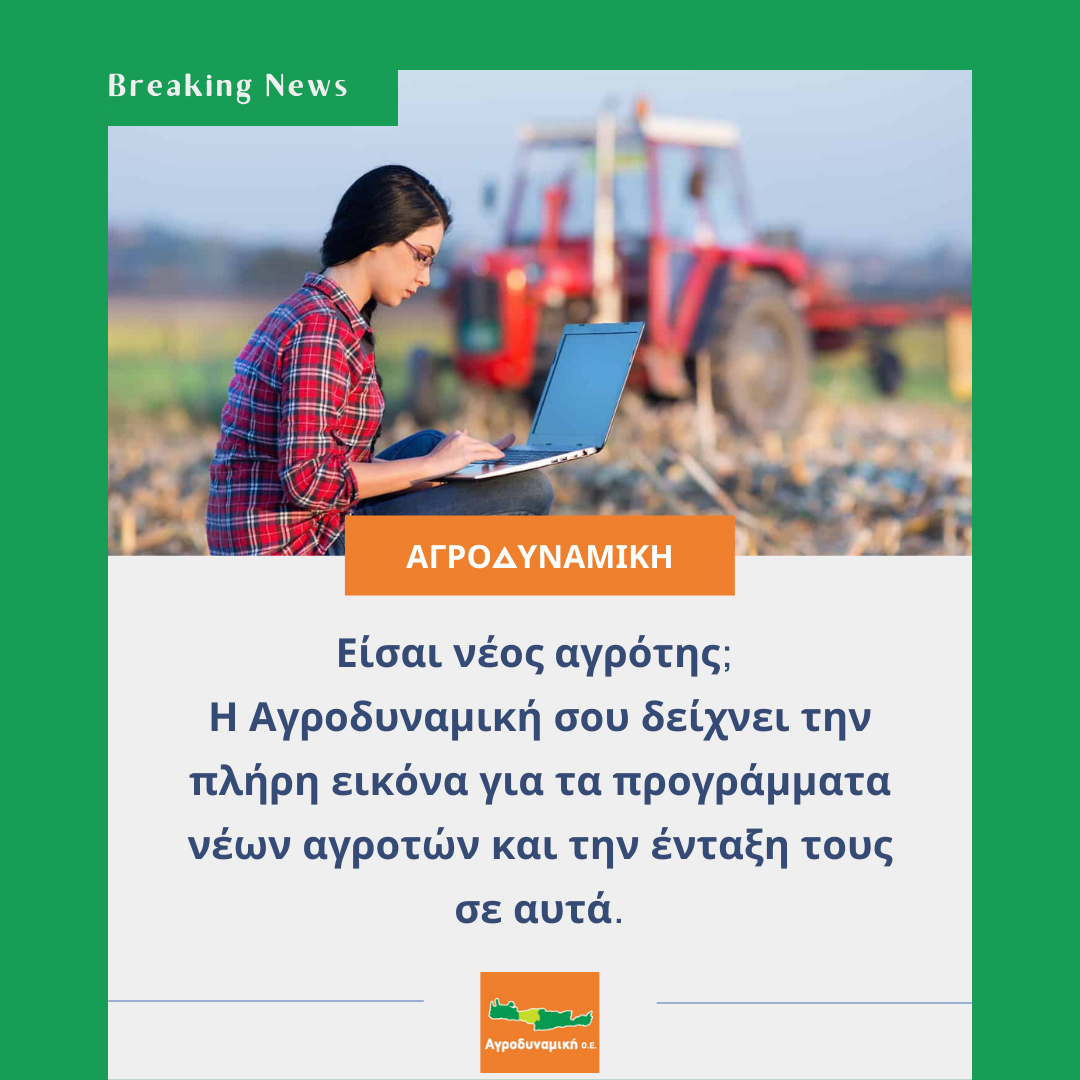 Breaking News

ΑΓΡΟΔΥΝΑΜΙΚΗ

Είσαι νέος αγρότης;
Η Αγροδυναμική σου δείχνει την πλήρη εικόνα για τα προγράμματα νέων αγροτών και την ένταξη τους σε αυτά.

Αγροδυναμική Ο.Ε.